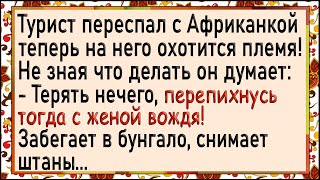 Турист переспал с Африканкой теперь на него охотится племя! Не зная что делать он думает:
- Терять нечего, перепихнусь тогда с женой вождя!
Забегает в бунгало, снимает штаны...